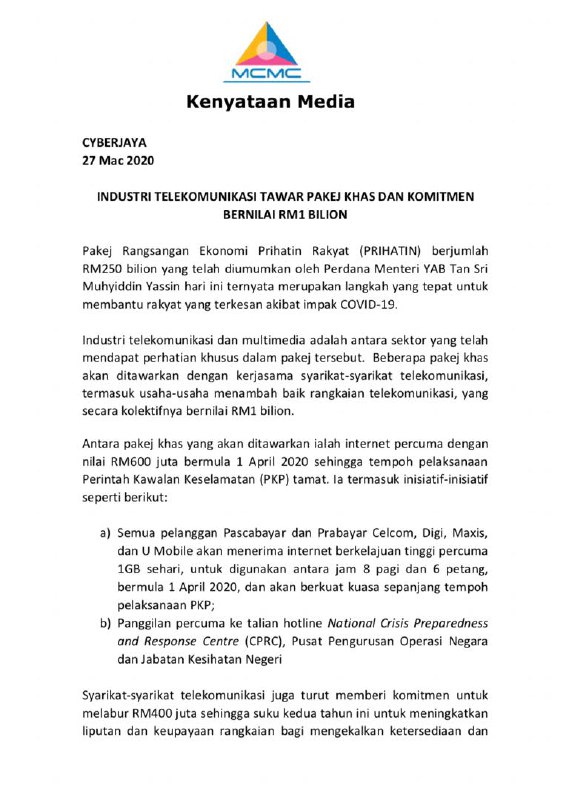 MCMC

Kenyataan Media

CYBERJAYA
27 Mac 2020

INDUSTRI TELEKOMUNIKASI TAWAR PAKEJ KHAS DAN KOMITMEN BERNILAI RM1 BILION

Pakej Rangsangan Ekonomi Prihatin Rakyat (PRIHATIN) berjumlah RM250 bilion yang telah diumumkan oleh Perdana Menteri YAB Tan Sri Muhyiddin Yassin hari ini ternyata merupakan langkah yang tepat untuk membantu rakyat yang terkesan akibat impak COVID-19.

Industri telekomunikasi dan multimedia adalah antara sektor yang telah mendapat perhatian khusus dalam pakej tersebut. Beberapa pakej khas akan ditawarkan dengan kerjasama syarikat-syarikat telekomunikasi, termasuk usaha-usaha menambah baik rangkaian telekomunikasi, yang secara kolektifnya bernilai RM1 bilion.

Antara pakej khas yang akan ditawarkan ialah internet percuma dengan nilai RM600 juta bermula 1 April 2020 sehingga tempoh pelaksanaan Perintah Kawalan Keselamatan (PKP) tamat. Ia termasuk inisiatif-inisiatif seperti berikut:

a) Semua pelanggan Pascabayar dan Prabayar Celcom, Digi, Maxis, dan U Mobile akan menerima internet berkelajuan tinggi percuma 1GB sehari, untuk digunakan antara jam 8 pagi dan 6 petang, bermula 1 April 2020, dan akan berkuat kuasa sepanjang tempoh pelaksanaan PKP;
b) Panggilan percuma ke talian hotline National Crisis Preparedness and Response Centre (CPRC), Pusat Pengurusan Operasi Negara dan Jabatan Kesihatan Negeri

Syarikat-syarikat telekomunikasi juga turut memberi komitmen untuk melabur RM400 juta sehingga suku kedua tahun ini untuk meningkatkan liputan dan keupayaan rangkaian bagi mengekalkan ketersediaan dan